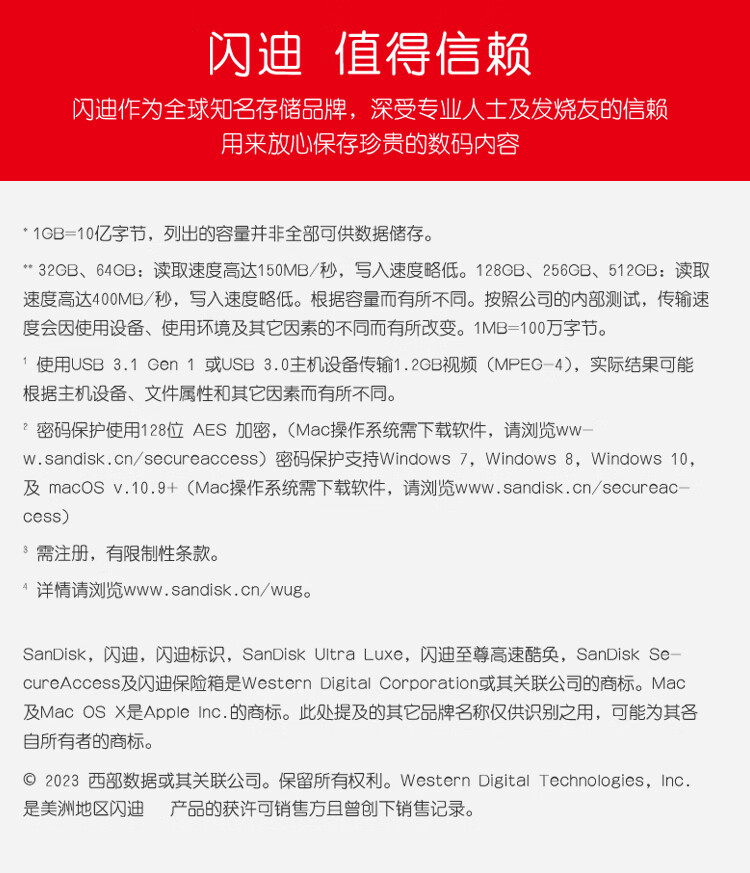 闪迪 值得信赖

闪迪作为全球知名存储品牌，深受专业人士及发烧友的信赖
用来放心保存珍贵的数码内容

* 1GB=10亿字节，列出的容量并非全部可供数据储存。

** 32GB、64GB：读取速度高达150MB/秒，写入速度略低。128GB、256GB、512GB：读取速度高达400MB/秒，写入速度略低。根据容量而有所不同。按照公司的内部测试，传输速度会因使用设备、使用环境及其它因素的不同而有所改变。1MB=100万字节。

¹ 使用USB 3.1 Gen 1 或USB 3.0主机设备传输1.2GB视频（MPEG-4），实际结果可能根据主机设备、文件属性和其它因素而有所不同。

² 密码保护使用128位 AES 加密，（Mac操作系统需下载软件，请浏览www.sandisk.cn/secureaccess）密码保护支持Windows 7，Windows 8，Windows 10，及 macOS v.10.9+（Mac操作系统需下载软件，请浏览www.sandisk.cn/secureaccess）

³ 需注册，有限制性条款。

⁴ 详情请浏览www.sandisk.cn/wug。

SanDisk，闪迪，闪迪标识，SanDisk Ultra Luxe，闪迪至尊高速酷奂，SanDisk SecureAccess及闪迪保险箱是Western Digital Corporation或其关联公司的商标。Mac及Mac OS X是Apple Inc.的商标。此处提及的其它品牌名称仅供识别之用，可能为其各自所有者的商标。

© 2023 西部数据或其关联公司。保留所有权利。Western Digital Technologies，Inc.是美洲地区闪迪 产品的获许可销售方且曾创下销售记录。